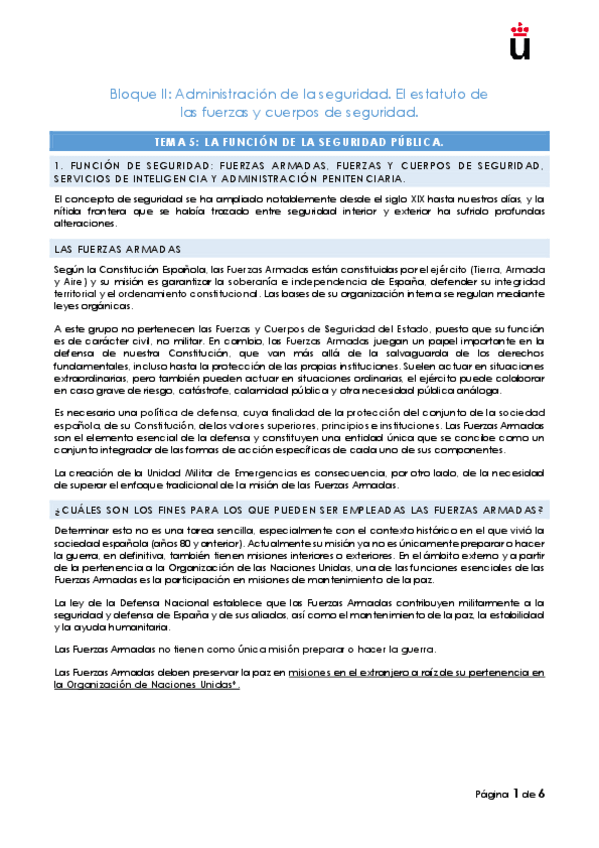 Bloque II: Administración de la seguridad. El estatuto de las fuerzas y cuerpos de seguridad.

TEMA 5: LA FUNCIÓN DE LA SEGURIDAD PÚBLICA.

1. FUNCIÓN DE SEGURIDAD: FUERZAS ARMADAS, FUERZAS Y CUERPOS DE SEGURIDAD, SERVICIOS DE INTELIGENCIA Y ADMINISTRACIÓN PENITENCIARIA.

El concepto de seguridad se ha ampliado notablemente desde el siglo XIX hasta nuestros días, y la nítida frontera que se había trazado entre seguridad interior y exterior ha sufrido profundas alteraciones.

LAS FUERZAS ARMADAS

Según la Constitución Española, las Fuerzas Armadas están constituidas por el ejército (Tierra, Armada y Aire) y su misión es garantizar la soberanía e independencia de España, defender su integridad territorial y el ordenamiento constitucional. Las bases de su organización interna se regulan mediante leyes orgánicas.

A este grupo no pertenecen las Fuerzas y Cuerpos de Seguridad del Estado, puesto que su función es de carácter civil, no militar. En cambio, las Fuerzas Armadas juegan un papel importante en la defensa de nuestra Constitución, que van más allá de la salvaguarda de los derechos fundamentales, incluso hasta la protección de las propias instituciones. Suelen actuar en situaciones extraordinarias, pero también pueden actuar en situaciones ordinarias, el ejército puede colaborar en caso grave de riesgo, catástrofe, calamidad pública y otra necesidad pública análoga.

Es necesario una política de defensa, cuya finalidad de la protección del conjunto de la sociedad española, de su Constitución, de los valores superiores, principios e instituciones. Las Fuerzas Armadas son el elemento esencial de la defensa y constituyen una entidad única que se concibe como un conjunto integrador de las formas de acción específicas de cada uno de sus componentes.

La creación de la Unidad Militar de Emergencias es consecuencia, por otro lado, de la necesidad de superar el enfoque tradicional de la misión de las Fuerzas Armadas.

¿CUÁLES SON LOS FINES PARA LOS QUE PUEDEN SER EMPLEADAS LAS FUERZAS ARMADAS?

Determinar esto no es una tarea sencilla, especialmente con el contexto histórico en el que vivió la sociedad española (años 80 y anterior). Actualmente su misión ya no es únicamente preparar o hacer la guerra, en definitiva, también tienen misiones interiores o exteriores. En el ámbito externo y a partir de la pertenencia a la Organización de las Naciones Unidas, una de las funciones esenciales de las Fuerzas Armadas es la participación en misiones de mantenimiento de la paz.

La ley de la Defensa Nacional establece que las Fuerzas Armadas contribuyen militarmente a la seguridad y defensa de España y de sus aliados, así como el mantenimiento de la paz, la estabilidad y la ayuda humanitaria.

Las Fuerzas Armadas no tienen como única misión preparar o hacer la guerra.

Las Fuerzas Armadas deben preservar la paz en misiones en el extranjero a raíz de su pertenencia en la Organización de Naciones Unidas*.

Página 1 de 6